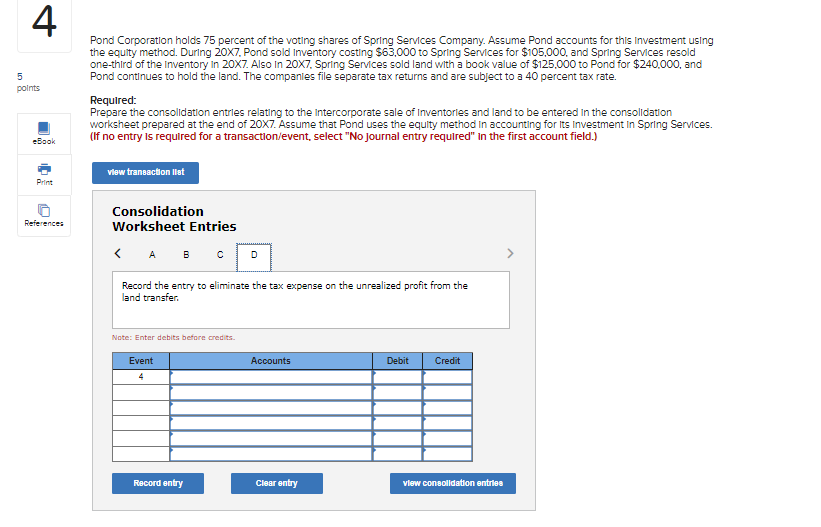 4

5
points

eBook

Print

References

Pond Corporation holds 75 percent of the voting shares of Spring Services Company. Assume Pond accounts for this investment using the equity method. During 20X7, Pond sold inventory costing $63,000 to Spring Services for $105,000, and Spring Services resold one-third of the inventory in 20X7. Also in 20X7, Spring Services sold land with a book value of $125,000 to Pond for $240,000, and Pond continues to hold the land. The companies file separate tax returns and are subject to a 40 percent tax rate.

Required:
Prepare the consolidation entries relating to the intercorporate sale of inventories and land to be entered in the consolidation worksheet prepared at the end of 20X7. Assume that Pond uses the equity method in accounting for its investment in Spring Services. (If no entry is required for a transaction/event, select "No journal entry required" in the first account field.)

view transaction list

Consolidation Worksheet Entries

< A B C D >

Record the entry to eliminate the tax expense on the unrealized profit from the land transfer.

Note: Enter debits before credits.

| Event | Accounts | Debit | Credit |
|---|---|---|---|
| 4 | | | |
| | | | |
| | | | |
| | | | |
| | | | |
| | | | |

Record entry

Clear entry

view consolidation entries